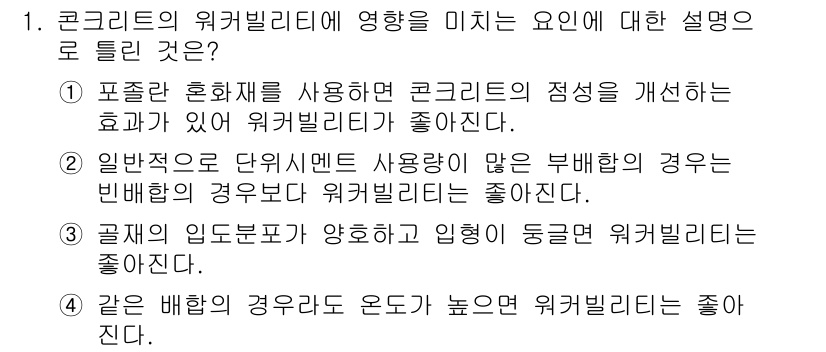 1. 콘크리트의 워커빌리티에 영향을 미치는 요인에 대한 설명으로 틀린 것은?

① 포졸란 혼화재를 사용하면 콘크리트의 점성을 개선하는 효과가 있어 워커빌리티가 좋아진다.

② 일반적으로 단위시멘트 사용량이 많은 부배합의 경우는 빈배합의 경우보다 워커빌리티는 좋아진다.

③ 골재의 입도분포가 양호하고 입형이 둥글면 워커빌리티는 좋아진다.

④ 같은 배합의 경우라도 온도가 높으면 워커빌리티는 좋아진다.